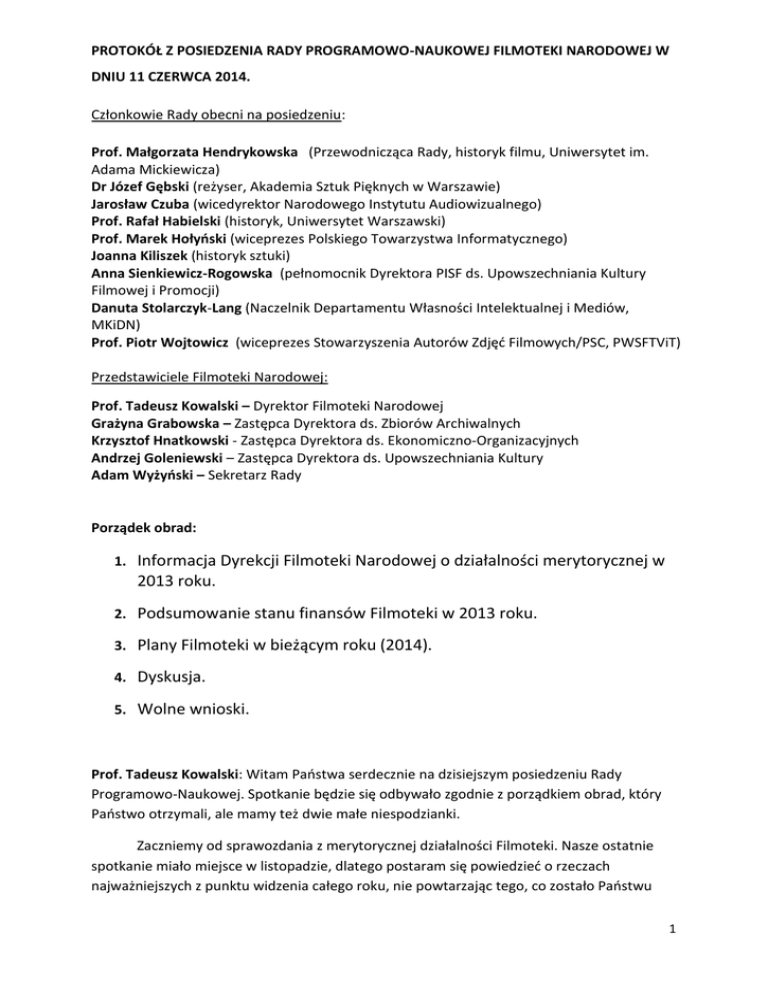 PROTOKÓŁ Z POSIEDZENIA RADY PROGRAMOWO-NAUKOWEJ FILMOTEKI NARODOWEJ W DNIU 11 CZERWCA 2014.

Członkowie Rady obecni na posiedzeniu:

Prof. Małgorzata Hendrykowska (Przewodnicząca Rady, historyk filmu, Uniwersytet im. Adama Mickiewicza)
Dr Józef Gębski (reżyser, Akademia Sztuk Pięknych w Warszawie)
Jarosław Czuba (wicedyrektor Narodowego Instytutu Audiowizualnego)
Prof. Rafał Habielski (historyk, Uniwersytet Warszawski)
Prof. Marek Hołyński (wiceprezes Polskiego Towarzystwa Informatycznego)
Joanna Kiliszek (historyk sztuki)
Anna Sienkiewicz-Rogowska (pełnomocnik Dyrektora PISF ds. Upowszechniania Kultury Filmowej i Promocji)
Danuta Stolarczyk-Lang (Naczelnik Departamentu Własności Intelektualnej i Mediów, MKiDN)
Prof. Piotr Wojtowicz (wiceprezes Stowarzyszenia Autorów Zdjęć Filmowych/PSC, PWSFTViT)

Przedstawiciele Filmoteki Narodowej:

Prof. Tadeusz Kowalski – Dyrektor Filmoteki Narodowej
Grażyna Grabowska – Zastępca Dyrektora ds. Zbiorów Archiwalnych
Krzysztof Hnatkowski - Zastępca Dyrektora ds. Ekonomiczno-Organizacyjnych
Andrzej Goleniewski – Zastępca Dyrektora ds. Upowszechniania Kultury
Adam Wyżyński – Sekretarz Rady

Porządek obrad:

1. Informacja Dyrekcji Filmoteki Narodowej o działalności merytorycznej w 2013 roku.
2. Podsumowanie stanu finansów Filmoteki w 2013 roku.
3. Plany Filmoteki w bieżącym roku (2014).
4. Dyskusja.
5. Wolne wnioski.

Prof. Tadeusz Kowalski: Witam Państwa serdecznie na dzisiejszym posiedzeniu Rady Programowo-Naukowej. Spotkanie będzie się odbywało zgodnie z porządkiem obrad, który Państwo otrzymali, ale mamy też dwie małe niespodzianki.

Zaczniemy od sprawozdania z merytorycznej działalności Filmoteki. Nasze ostatnie spotkanie miało miejsce w listopadzie, dlatego postaram się powiedzieć o rzeczach najważniejszych z punktu widzenia całego roku, nie powtarzając tego, co zostało Państwu

1